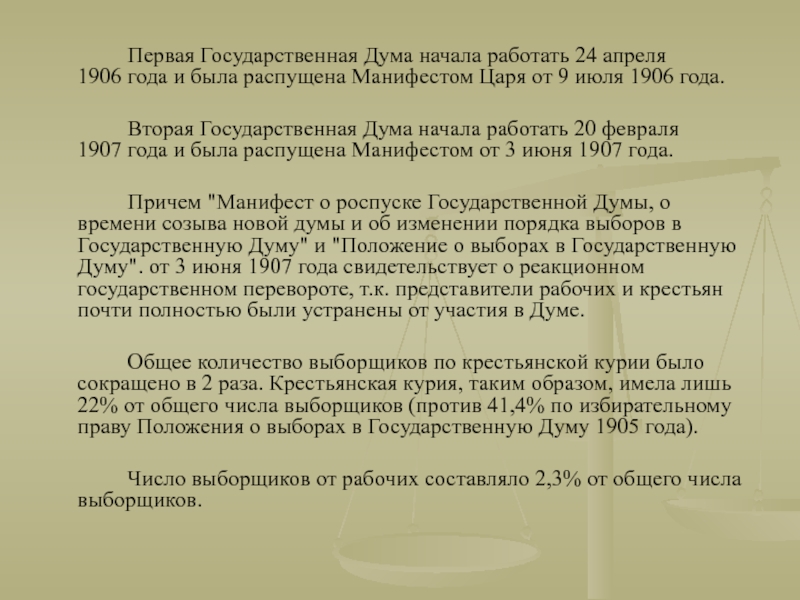 Первая Государственная Дума начала работать 24 апреля 1906 года и была распущена Манифестом Царя от 9 июля 1906 года.

Вторая Государственная Дума начала работать 20 февраля 1907 года и была распущена Манифестом от 3 июня 1907 года.

Причем "Манифест о роспуске Государственной Думы, о времени созыва новой думы и об изменении порядка выборов в Государственную Думу" и "Положение о выборах в Государственную Думу". от 3 июня 1907 года свидетельствует о реакционном государственном перевороте, т.к. представители рабочих и крестьян почти полностью были устранены от участия в Думе.

Общее количество выборщиков по крестьянской курии было сокращено в 2 раза. Крестьянская курия, таким образом, имела лишь 22% от общего числа выборщиков (против 41,4% по избирательному праву Положения о выборах в Государственную Думу 1905 года).

Число выборщиков от рабочих составляло 2,3% от общего числа выборщиков.